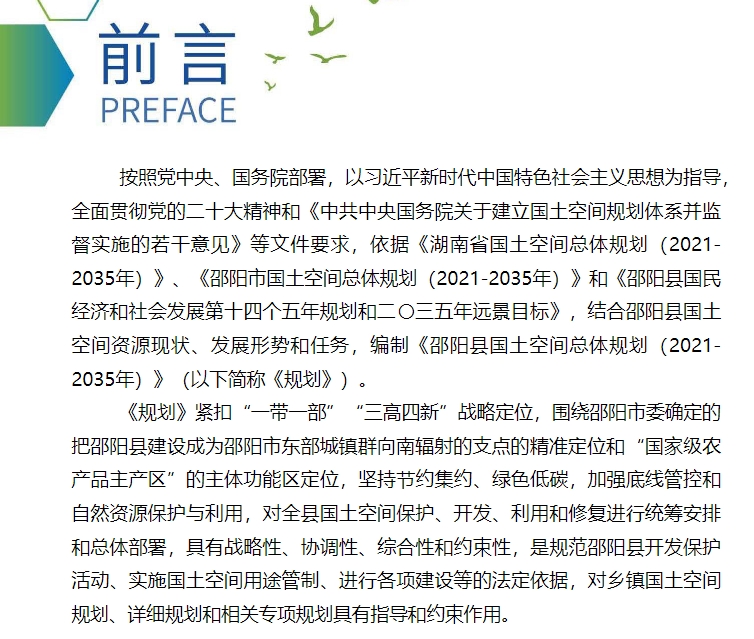 前言
PREFACE

按照党中央、国务院部署，以习近平新时代中国特色社会主义思想为指导，全面贯彻党的二十大精神和《中共中央国务院关于建立国土空间规划体系并监督实施的若干意见》等文件要求，依据《湖南省国土空间总体规划（2021-2035年）》、《邵阳市国土空间总体规划（2021-2035年）》和《邵阳县国民经济和社会发展第十四个五年规划和二〇三五年远景目标》，结合邵阳县国土空间资源现状、发展形势和任务，编制《邵阳县国土空间总体规划（2021-2035年）》（以下简称《规划》）。

《规划》紧扣“一带一部”“三高四新”战略定位，围绕邵阳市委确定的把邵阳县建设成为邵阳市东部城镇群向南辐射的支点的精准定位和“国家级农产品主产区”的主体功能区定位，坚持节约集约、绿色低碳，加强底线管控和自然资源保护与利用，对全县国土空间保护、开发、利用和修复进行统筹安排和总体部署，具有战略性、协调性、综合性和约束性，是规范邵阳县开发保护活动、实施国土空间用途管制、进行各项建设等的法定依据，对乡镇国土空间规划、详细规划和相关专项规划具有指导和约束作用。